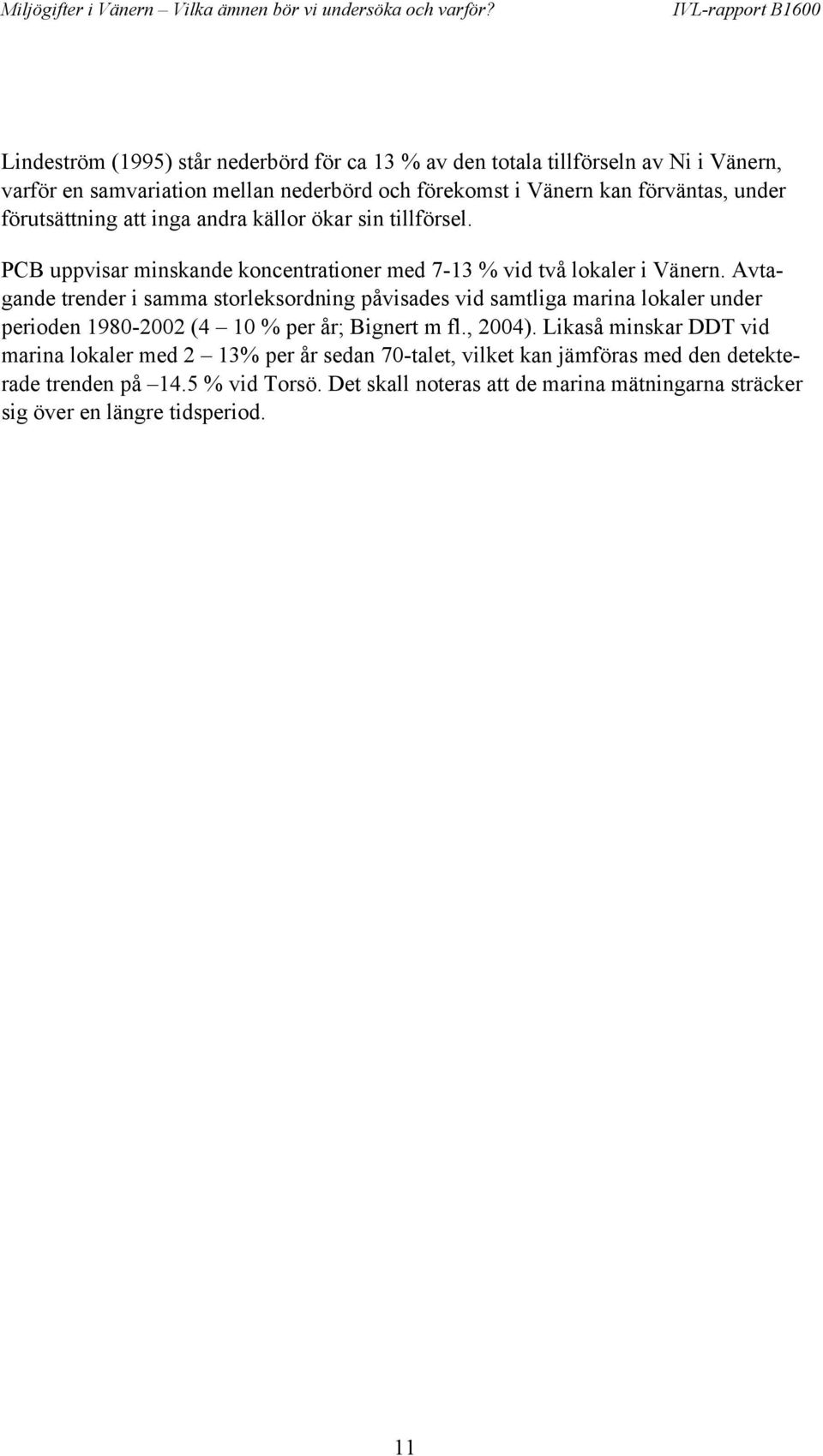 Miljögifter i Vänern – Vilka ämnen bör vi undersöka och varför? IVL-rapport B1600

Lindeström (1995) står nederbörd för ca 13 % av den totala tillförseln av Ni i Vänern, varför en samvariation mellan nederbörd och förekomst i Vänern kan förväntas, under förutsättning att inga andra källor ökar sin tillförsel.

PCB uppvisar minskande koncentrationer med 7-13 % vid två lokaler i Vänern. Avtagande trender i samma storleksordning påvisades vid samtliga marina lokaler under perioden 1980-2002 (4 – 10 % per år; Bignert m fl., 2004). Likaså minskar DDT vid marina lokaler med 2 – 13% per år sedan 70-talet, vilket kan jämföras med den detekterade trenden på –14.5 % vid Torsö. Det skall noteras att de marina mätningarna sträcker sig över en längre tidsperiod.

11